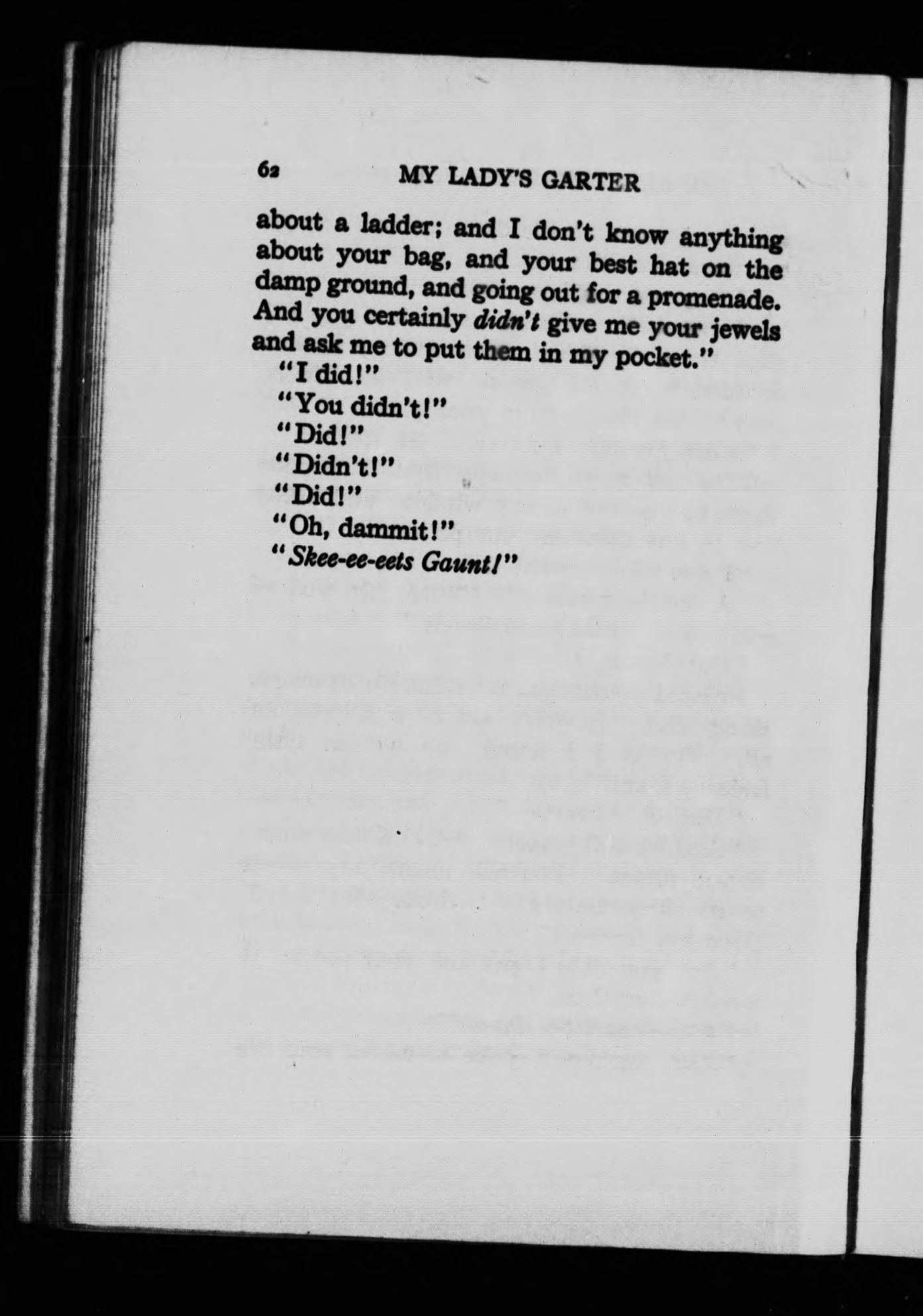 62 MY LADY'S GARTER

about a ladder; and I don't know anything about your bag, and your best hat on the damp ground, and going out for a promenade. And you certainly didn't give me your jewels and ask me to put them in my pocket."

"I did!"

"You didn't!"

"Did!"

"Didn't!"

"Did!"

"Oh, dammit!"

"Skee-ee-eets Gaunt!"